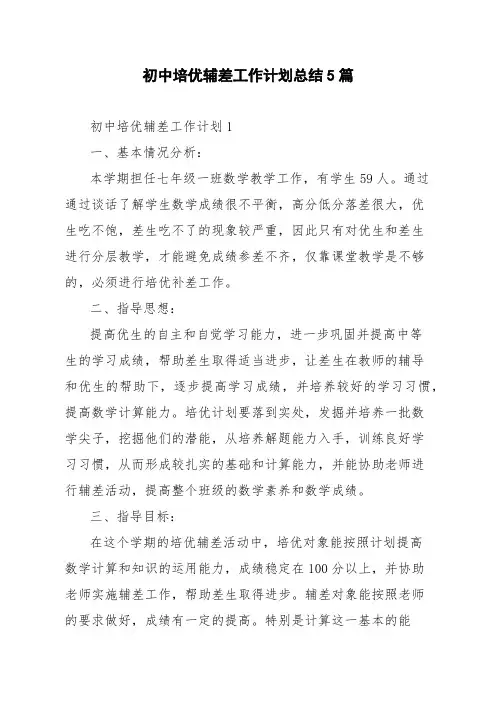 初中培优辅差工作计划总结5篇

初中培优辅差工作计划1

一、基本情况分析：

本学期担任七年级一班数学教学工作，有学生59人。通过通过谈话了解学生数学成绩很不平衡，高分低分落差很大，优生吃不饱，差生吃不了的现象较严重，因此只有对优生和差生进行分层教学，才能避免成绩参差不齐，仅靠课堂教学是不够的，必须进行培优补差工作。

二、指导思想：

提高优生的自主和自觉学习能力，进一步巩固并提高中等生的学习成绩，帮助差生取得适当进步，让差生在教师的辅导和优生的帮助下，逐步提高学习成绩，并培养较好的学习习惯，提高数学计算能力。培优计划要落到实处，发掘并培养一批数学尖子，挖掘他们的潜能，从培养解题能力入手，训练良好学习习惯，从而形成较扎实的基础和计算能力，并能协助老师进行辅差活动，提高整个班级的数学素养和数学成绩。

三、指导目标：

在这个学期的培优辅差活动中，培优对象能按照计划提高数学计算和知识的运用能力，成绩稳定在100分以上，并协助老师实施辅差工作，帮助差生取得进步。辅差对象能按照老师的要求做好，成绩有一定的提高。特别是计算这一基本的能